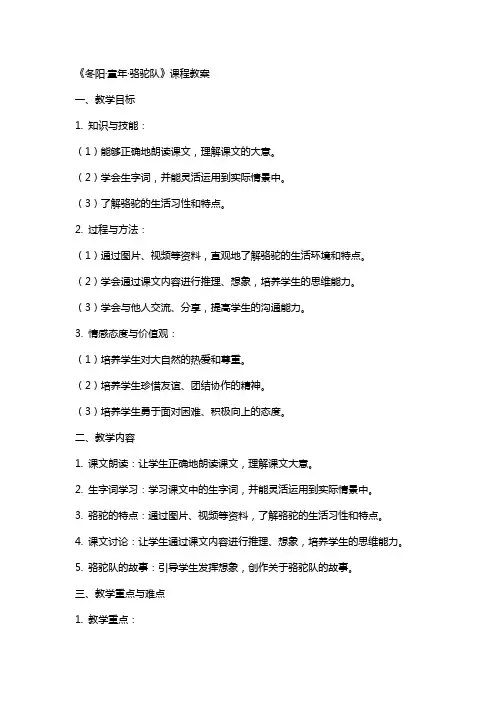 《冬阳·童年·骆驼队》课程教案

一、教学目标

1. 知识与技能：

（1）能够正确地朗读课文，理解课文的大意。

（2）学会生字词，并能灵活运用到实际情景中。

（3）了解骆驼的生活习性和特点。

2. 过程与方法：

（1）通过图片、视频等资料，直观地了解骆驼的生活环境和特点。

（2）学会通过课文内容进行推理、想象，培养学生的思维能力。

（3）学会与他人交流、分享，提高学生的沟通能力。

3. 情感态度与价值观：

（1）培养学生对大自然的热爱和尊重。

（2）培养学生珍惜友谊、团结协作的精神。

（3）培养学生勇于面对困难、积极向上的态度。

二、教学内容

1. 课文朗读：让学生正确地朗读课文，理解课文大意。

2. 生字词学习：学习课文中的生字词，并能灵活运用到实际情景中。

3. 骆驼的特点：通过图片、视频等资料，了解骆驼的生活习性和特点。

4. 课文讨论：让学生通过课文内容进行推理、想象，培养学生的思维能力。

5. 骆驼队的故事：引导学生发挥想象，创作关于骆驼队的故事。

三、教学重点与难点

1. 教学重点：